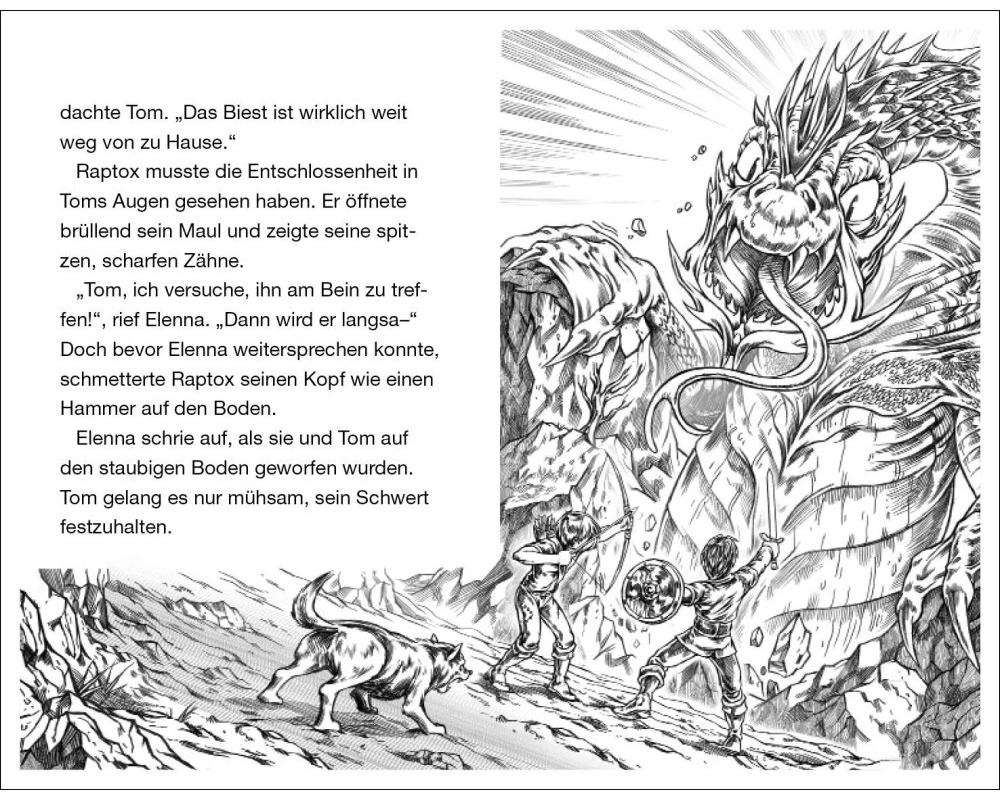 dachte Tom. „Das Biest ist wirklich weit weg von zu Hause.“

Raptox musste die Entschlossenheit in Toms Augen gesehen haben. Er öffnete brüllend sein Maul und zeigte seine spitzen, scharfen Zähne.

„Tom, ich versuche, ihn am Bein zu treffen!“, rief Elenna. „Dann wird er langsa–“ Doch bevor Elenna weitersprechen konnte, schmetterte Raptox seinen Kopf wie einen Hammer auf den Boden.

Elenna schrie auf, als sie und Tom auf den staubigen Boden geworfen wurden. Tom gelang es nur mühsam, sein Schwert festzuhalten.